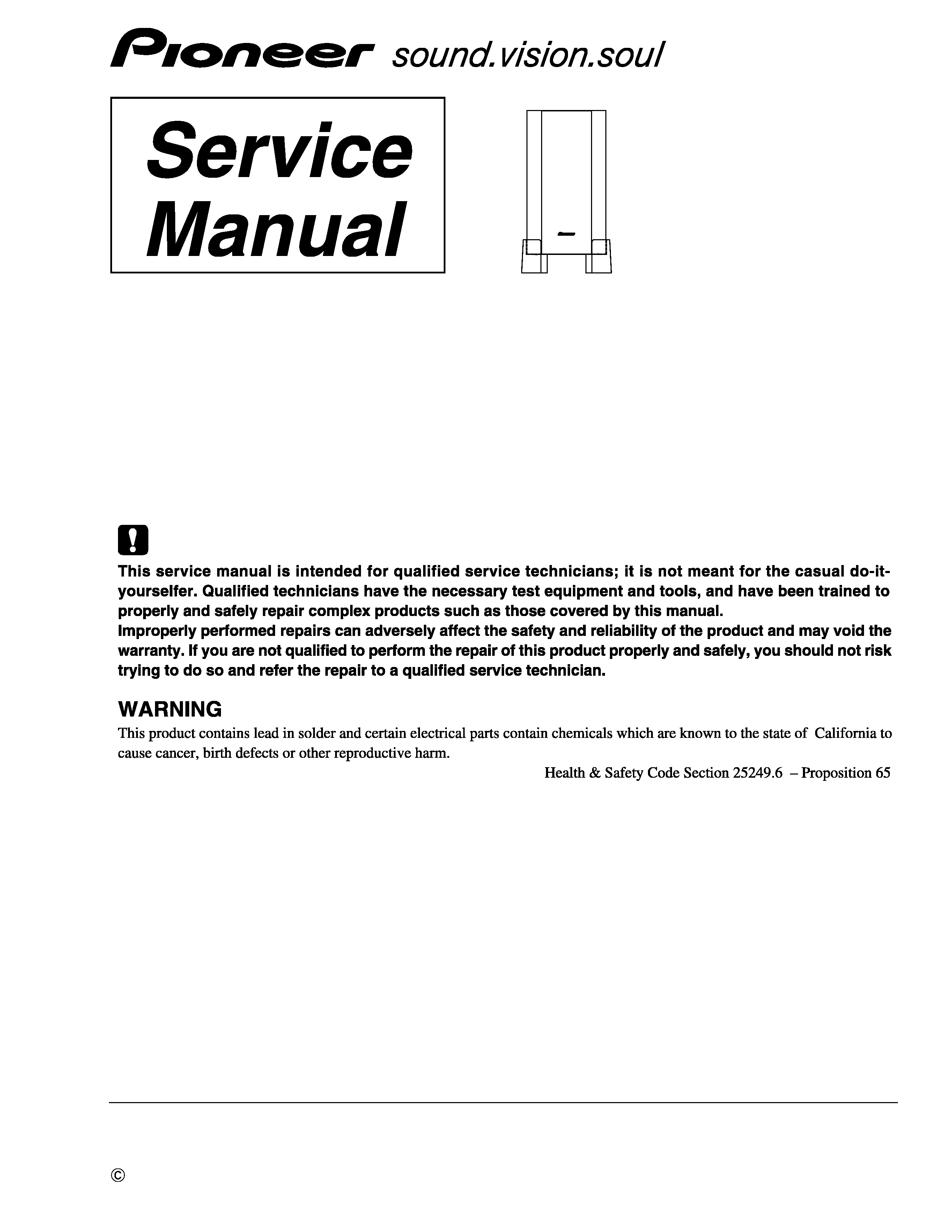 Pioneer sound.vision.soul

Service Manual

This service manual is intended for qualified service technicians; it is not meant for the casual do-it-yourselfer. Qualified technicians have the necessary test equipment and tools, and have been trained to properly and safely repair complex products such as those covered by this manual.
Improperly performed repairs can adversely affect the safety and reliability of the product and may void the warranty. If you are not qualified to perform the repair of this product properly and safely, you should not risk trying to do so and refer the repair to a qualified service technician.

WARNING

This product contains lead in solder and certain electrical parts contain chemicals which are known to the state of California to cause cancer, birth defects or other reproductive harm.

Health & Safety Code Section 25249.6 – Proposition 65

©